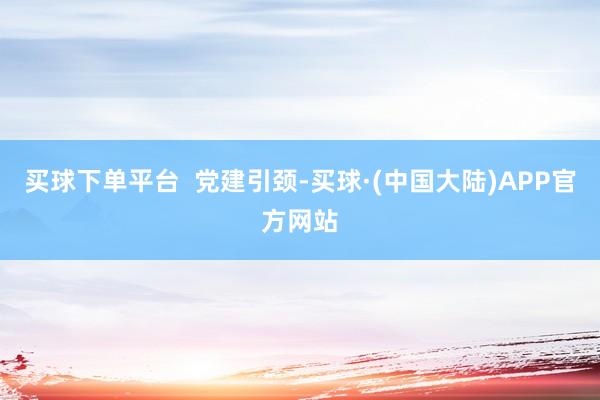 买球下单平台  党建引颈-买球·(中国大陆)APP官方网站